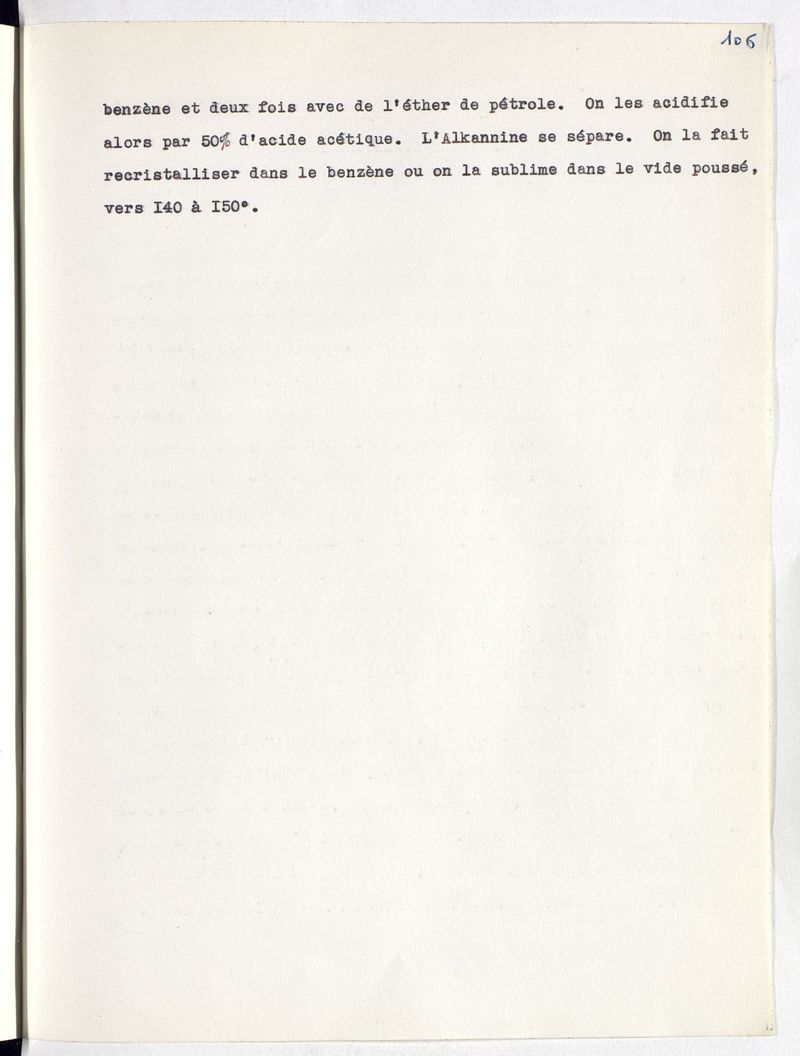 106

benzène et deux fois avec de l'éther de pétrole. On les acidifie alors par 50% d'acide acétique. L'Alkannine se sépare. On la fait recristalliser dans le benzène ou on la sublime dans le vide poussé, vers I40 à I50°.